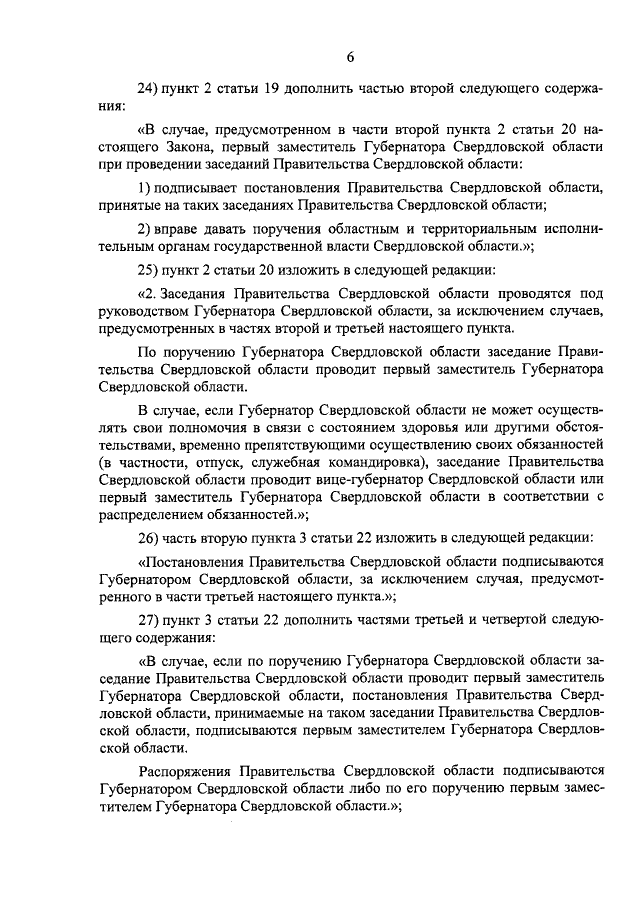 6

24) пункт 2 статьи 19 дополнить частью второй следующего содержания:

«В случае, предусмотренном в части второй пункта 2 статьи 20 настоящего Закона, первый заместитель Губернатора Свердловской области при проведении заседаний Правительства Свердловской области:

1) подписывает постановления Правительства Свердловской области, принятые на таких заседаниях Правительства Свердловской области;

2) вправе давать поручения областным и территориальным исполнительным органам государственной власти Свердловской области.»;

25) пункт 2 статьи 20 изложить в следующей редакции:

«2. Заседания Правительства Свердловской области проводятся под руководством Губернатора Свердловской области, за исключением случаев, предусмотренных в частях второй и третьей настоящего пункта.

По поручению Губернатора Свердловской области заседание Правительства Свердловской области проводит первый заместитель Губернатора Свердловской области.

В случае, если Губернатор Свердловской области не может осуществлять свои полномочия в связи с состоянием здоровья или другими обстоятельствами, временно препятствующими осуществлению своих обязанностей (в частности, отпуск, служебная командировка), заседание Правительства Свердловской области проводит вице-губернатор Свердловской области или первый заместитель Губернатора Свердловской области в соответствии с распределением обязанностей.»;

26) часть вторую пункта 3 статьи 22 изложить в следующей редакции:

«Постановления Правительства Свердловской области подписываются Губернатором Свердловской области, за исключением случая, предусмотренного в части третьей настоящего пункта.»;

27) пункт 3 статьи 22 дополнить частями третьей и четвертой следующего содержания:

«В случае, если по поручению Губернатора Свердловской области заседание Правительства Свердловской области проводит первый заместитель Губернатора Свердловской области, постановления Правительства Свердловской области, принимаемые на таком заседании Правительства Свердловской области, подписываются первым заместителем Губернатора Свердловской области.

Распоряжения Правительства Свердловской области подписываются Губернатором Свердловской области либо по его поручению первым заместителем Губернатора Свердловской области.»;